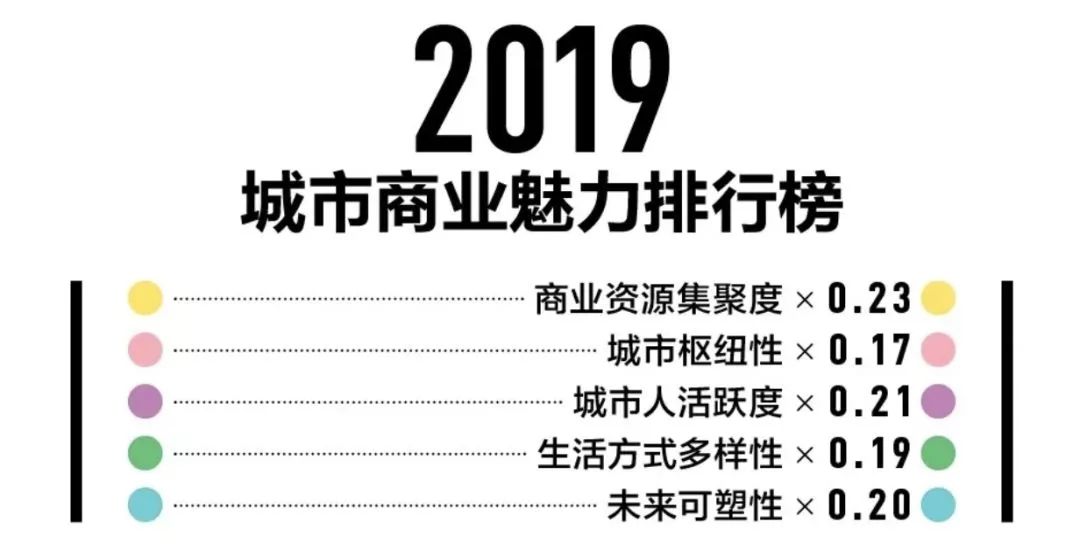 2019
城市商业魅力排行榜

商业资源集聚度 × 0.23
城市枢纽性 × 0.17
城市人活跃度 × 0.21
生活方式多样性 × 0.19
未来可塑性 × 0.20